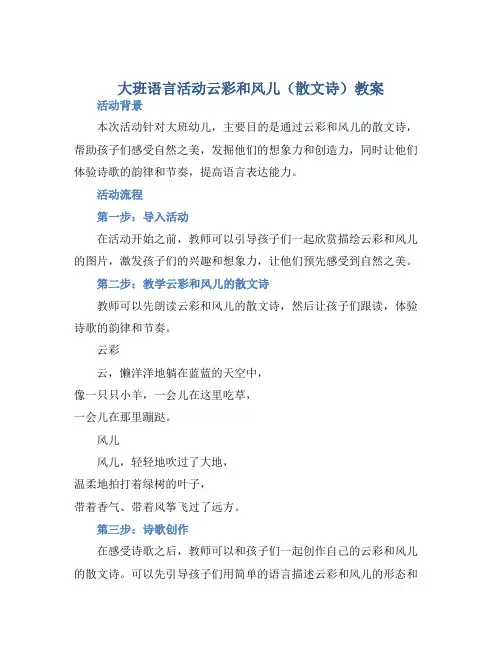 大班语言活动云彩和风儿（散文诗）教案

活动背景

本次活动针对大班幼儿，主要目的是通过云彩和风儿的散文诗，帮助孩子们感受自然之美，发掘他们的想象力和创造力，同时让他们体验诗歌的韵律和节奏，提高语言表达能力。

活动流程

第一步：导入活动

在活动开始之前，教师可以引导孩子们一起欣赏描绘云彩和风儿的图片，激发孩子们的兴趣和想象力，让他们预先感受到自然之美。

第二步：教学云彩和风儿的散文诗

教师可以先朗读云彩和风儿的散文诗，然后让孩子们跟读，体验诗歌的韵律和节奏。

云彩

云，懒洋洋地躺在蓝蓝的天空中，
像一只只小羊，一会儿在这里吃草，
一会儿在那里蹦跶。

风儿

风儿，轻轻地吹过了大地，
温柔地拍打着绿树的叶子，
带着香气、带着风筝飞过了远方。

第三步：诗歌创作

在感受诗歌之后，教师可以和孩子们一起创作自己的云彩和风儿的散文诗。可以先引导孩子们用简单的语言描述云彩和风儿的形态和